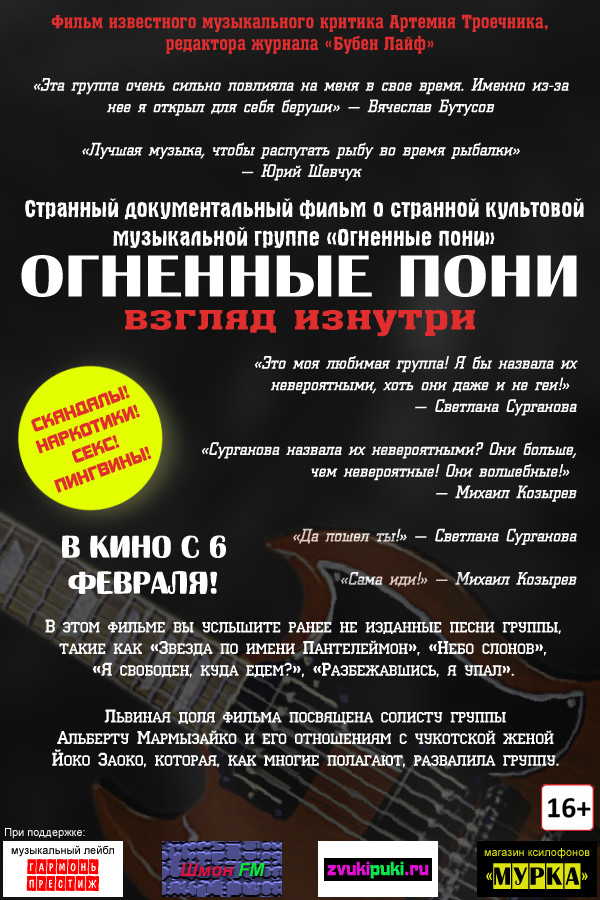 Фильм известного музыкального критика Артемия Троечника, редактора журнала «Бубен Лайф»

«Эта группа очень сильно повлияла на меня в свое время. Именно из-за нее я открыл для себя беруши» — Вячеслав Бутусов

«Лучшая музыка, чтобы распугать рыбу во время рыбалки» — Юрий Шевчук

Странный документальный фильм о странной культовой музыкальной группе «Огненные пони»

ОГНЕННЫЕ ПОНИ

взгляд изнутри

СКАНДАЛЫ! НАРКОТИКИ! СЕКС! ПИНГВИНЫ!

«Это моя любимая группа! Я бы назвала их невероятными, хоть они даже и не геи!» — Светлана Сурганова

«Сурганова назвала их невероятными? Они больше, чем невероятные! Они волшебные!» — Михаил Козырев

«Да пошел ты!» — Светлана Сурганова

«Сама иди!» — Михаил Козырев

В КИНО С 6 ФЕВРАЛЯ!

В этом фильме вы услышите ранее не изданные песни группы, такие как «Звезда по имени Пантелеймон», «Небо слонов», «Я свободен, куда едем?», «Разбежавшись, я упал».

Львиная доля фильма посвящена солисту группы Альберту Мармызайко и его отношениям с чукотской женой Йоко Заоко, которая, как многие полагают, развалила группу.

16+

При поддержке:

музыкальный лейбл ГАРМОНЬ ПРЕСТИЖ

Шмон FM

zvukipuki.ru

магазин ксилофонов «МУРКА»